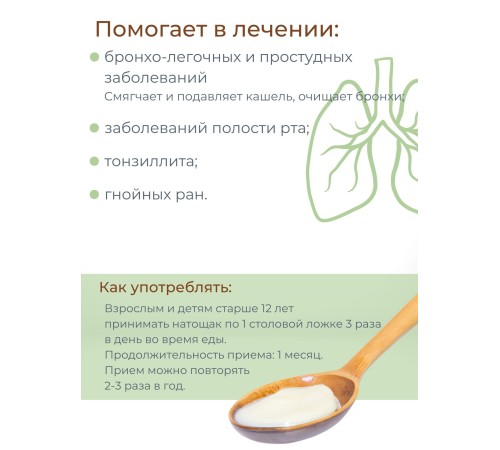 Помогает в лечении:

бронхо-легочных и простудных заболеваний
Смягчает и подавляет кашель, очищает бронхи;

заболеваний полости рта;

тонзиллита;

гнойных ран.

Как употреблять:

Взрослым и детям старше 12 лет принимать натощак по 1 столовой ложке 3 раза в день во время еды.
Продолжительность приема: 1 месяц.
Прием можно повторять 2-3 раза в год.